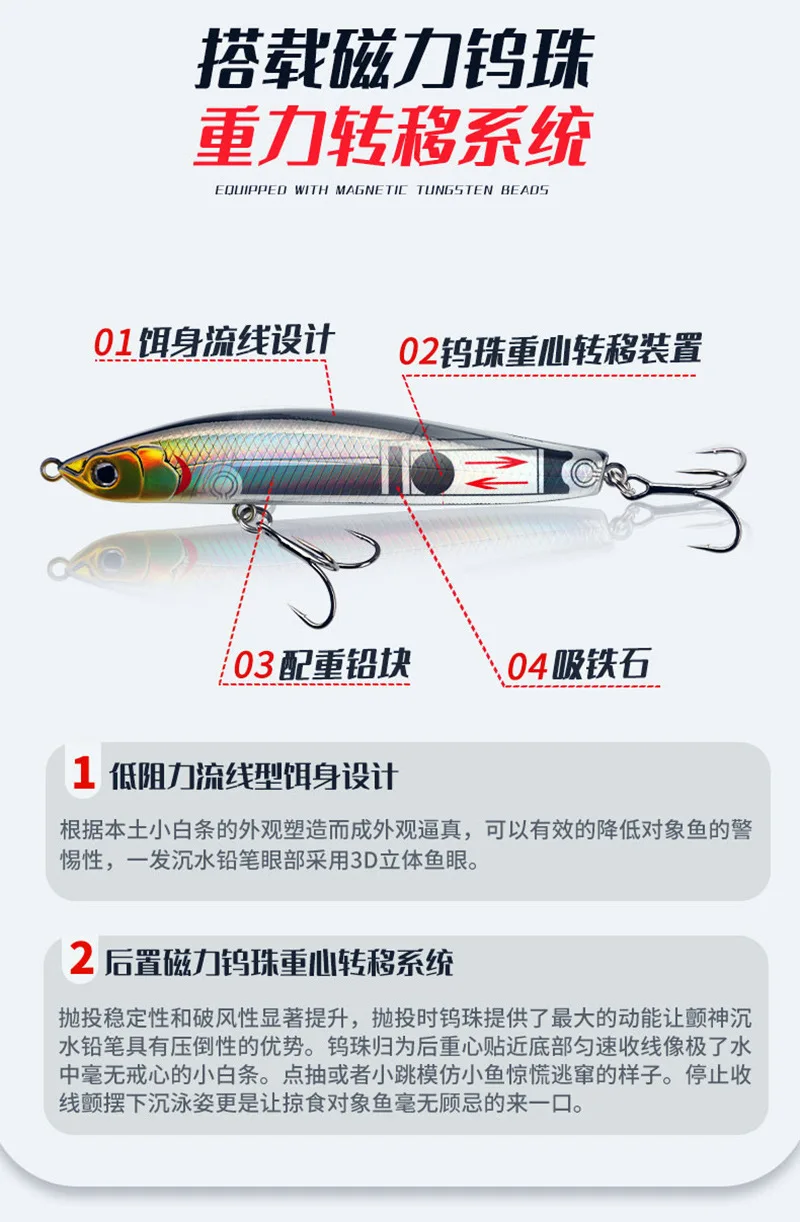 搭载磁力钨珠

重力转移系统

EQUIPPED WITH MAGNETIC TUNGSTEN BEADS

01饵身流线设计

02钨珠重心转移装置

03配重铅块

04吸铁石

1 低阻力流线型饵身设计

根据本土小白条的外观塑造而成外观逼真，可以有效的降低对象鱼的警惕性，一发沉水铅笔眼部采用3D立体鱼眼。

2 后置磁力钨珠重心转移系统

抛投稳定性和破风性显著提升，抛投时钨珠提供了最大的动能让颤神沉水铅笔具有压倒性的优势。钨珠归为后重心贴近底部匀速收线像极了水中毫无戒心的小白条。点抽或者小跳模仿小鱼惊慌逃窜的样子。停止收线颤摆下沉泳姿更是让掠食对象鱼毫无顾忌的来一口。